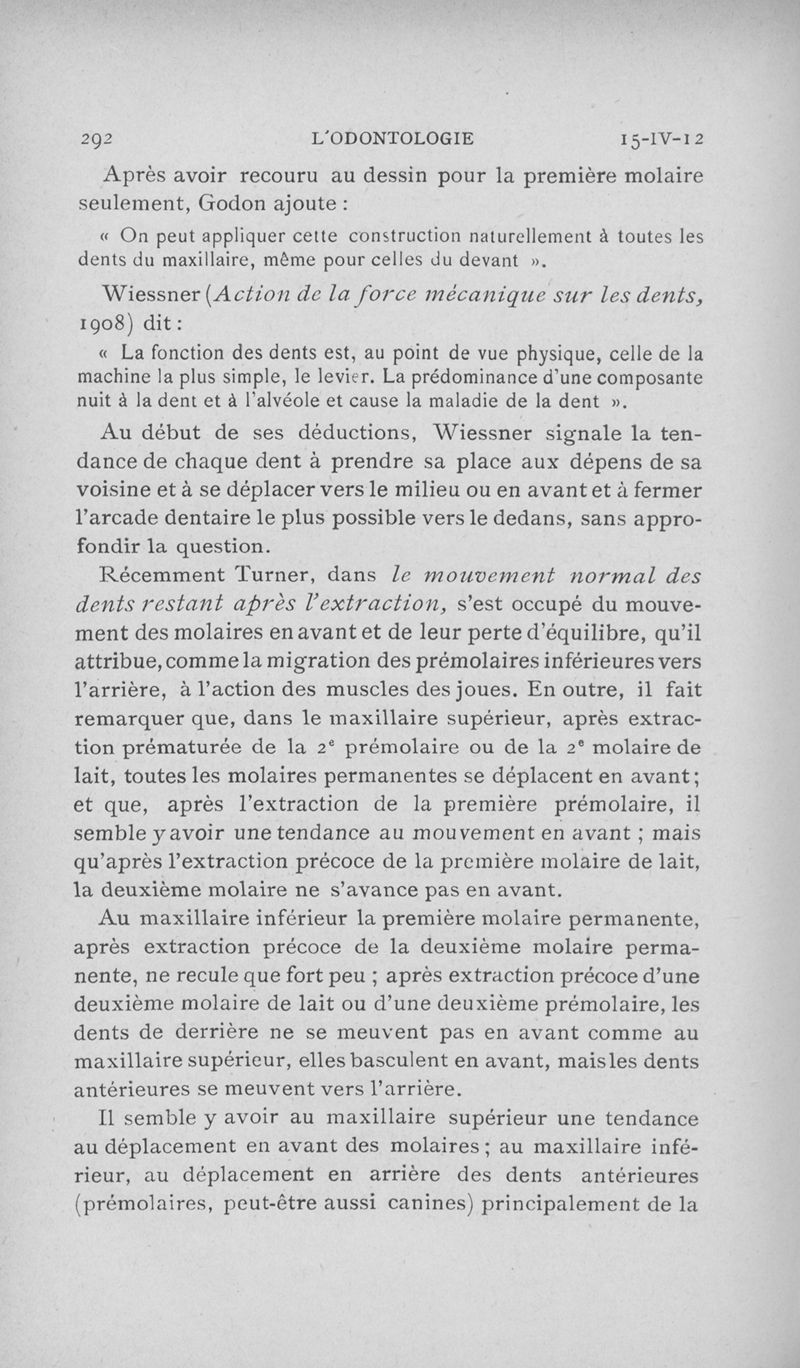 292 L'ODONTOLOGIE 15-IV-12

Après avoir recouru au dessin pour la première molaire seulement, Godon ajoute :

« On peut appliquer cette construction naturellement à toutes les dents du maxillaire, même pour celles du devant ».

Wiessner (Action de la force mécanique sur les dents, 1908) dit :

« La fonction des dents est, au point de vue physique, celle de la machine la plus simple, le levier. La prédominance d'une composante nuit à la dent et à l'alvéole et cause la maladie de la dent ».

Au début de ses déductions, Wiessner signale la tendance de chaque dent à prendre sa place aux dépens de sa voisine et à se déplacer vers le milieu ou en avant et à fermer l'arcade dentaire le plus possible vers le dedans, sans approfondir la question.

Récemment Turner, dans le mouvement normal des dents restant après l'extraction, s'est occupé du mouvement des molaires en avant et de leur perte d'équilibre, qu'il attribue, comme la migration des prémolaires inférieures vers l'arrière, à l'action des muscles des joues. En outre, il fait remarquer que, dans le maxillaire supérieur, après extraction prématurée de la 2e prémolaire ou de la 2e molaire de lait, toutes les molaires permanentes se déplacent en avant ; et que, après l'extraction de la première prémolaire, il semble y avoir une tendance au mouvement en avant ; mais qu'après l'extraction précoce de la première molaire de lait, la deuxième molaire ne s'avance pas en avant.

Au maxillaire inférieur la première molaire permanente, après extraction précoce de la deuxième molaire permanente, ne recule que fort peu ; après extraction précoce d'une deuxième molaire de lait ou d'une deuxième prémolaire, les dents de derrière ne se meuvent pas en avant comme au maxillaire supérieur, elles basculent en avant, mais les dents antérieures se meuvent vers l'arrière.

Il semble y avoir au maxillaire supérieur une tendance au déplacement en avant des molaires ; au maxillaire inférieur, au déplacement en arrière des dents antérieures (prémolaires, peut-être aussi canines) principalement de la